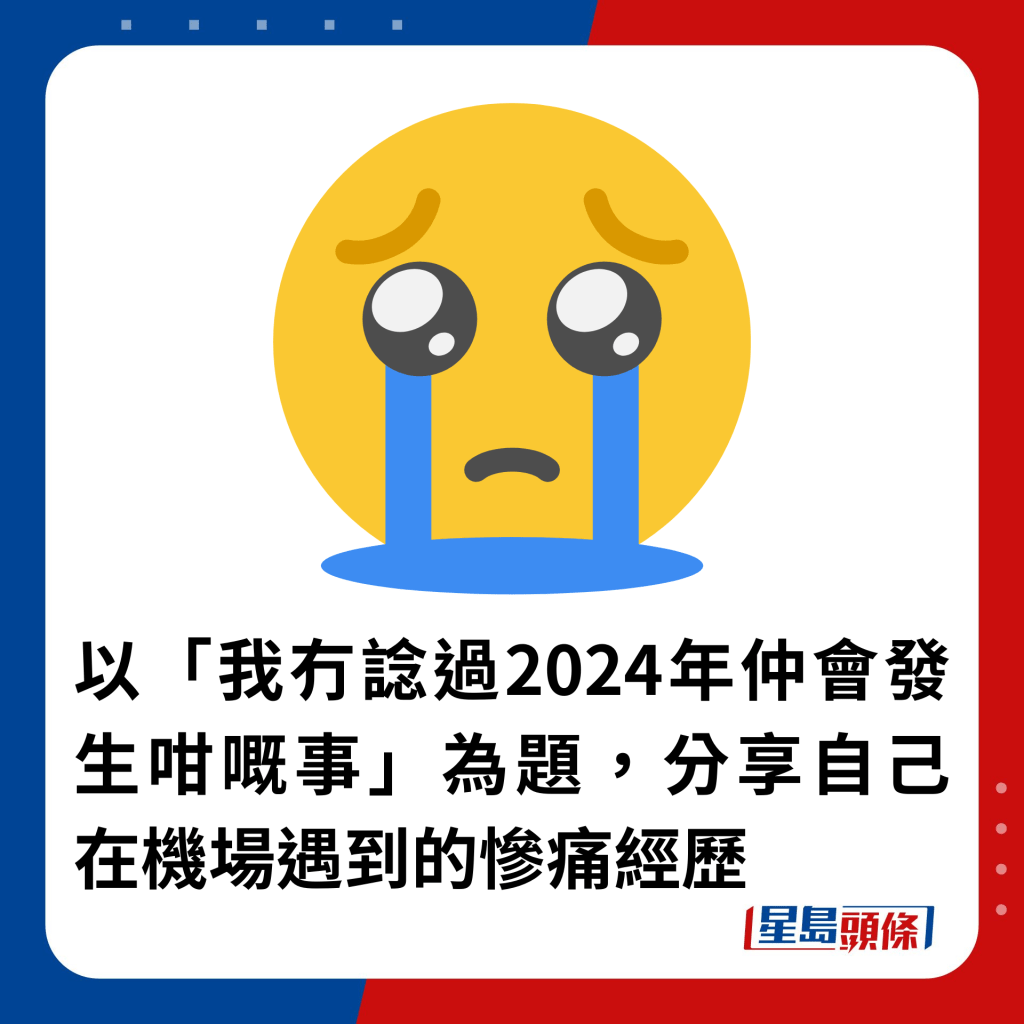 以「我冇諗過2024年仲會發生咁嘅事」為題，分享自己在機場遇到的慘痛經歷

星島頭條